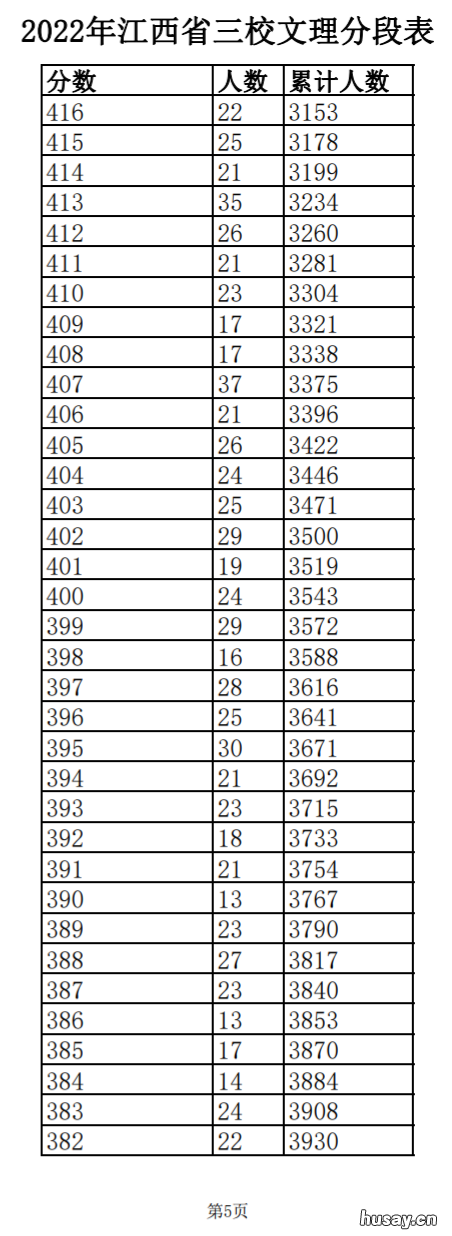 2022年江西省三校文理分段表

| 分数 | 人数 | 累计人数 |
|---|---|---|
| 416 | 22 | 3153 |
| 415 | 25 | 3178 |
| 414 | 21 | 3199 |
| 413 | 35 | 3234 |
| 412 | 26 | 3260 |
| 411 | 21 | 3281 |
| 410 | 23 | 3304 |
| 409 | 17 | 3321 |
| 408 | 17 | 3338 |
| 407 | 37 | 3375 |
| 406 | 21 | 3396 |
| 405 | 26 | 3422 |
| 404 | 24 | 3446 |
| 403 | 25 | 3471 |
| 402 | 29 | 3500 |
| 401 | 19 | 3519 |
| 400 | 24 | 3543 |
| 399 | 29 | 3572 |
| 398 | 16 | 3588 |
| 397 | 28 | 3616 |
| 396 | 25 | 3641 |
| 395 | 30 | 3671 |
| 394 | 21 | 3692 |
| 393 | 23 | 3715 |
| 392 | 18 | 3733 |
| 391 | 21 | 3754 |
| 390 | 13 | 3767 |
| 389 | 23 | 3790 |
| 388 | 27 | 3817 |
| 387 | 23 | 3840 |
| 386 | 13 | 3853 |
| 385 | 17 | 3870 |
| 384 | 14 | 3884 |
| 383 | 24 | 3908 |
| 382 | 22 | 3930 |

第5页

husay.cn